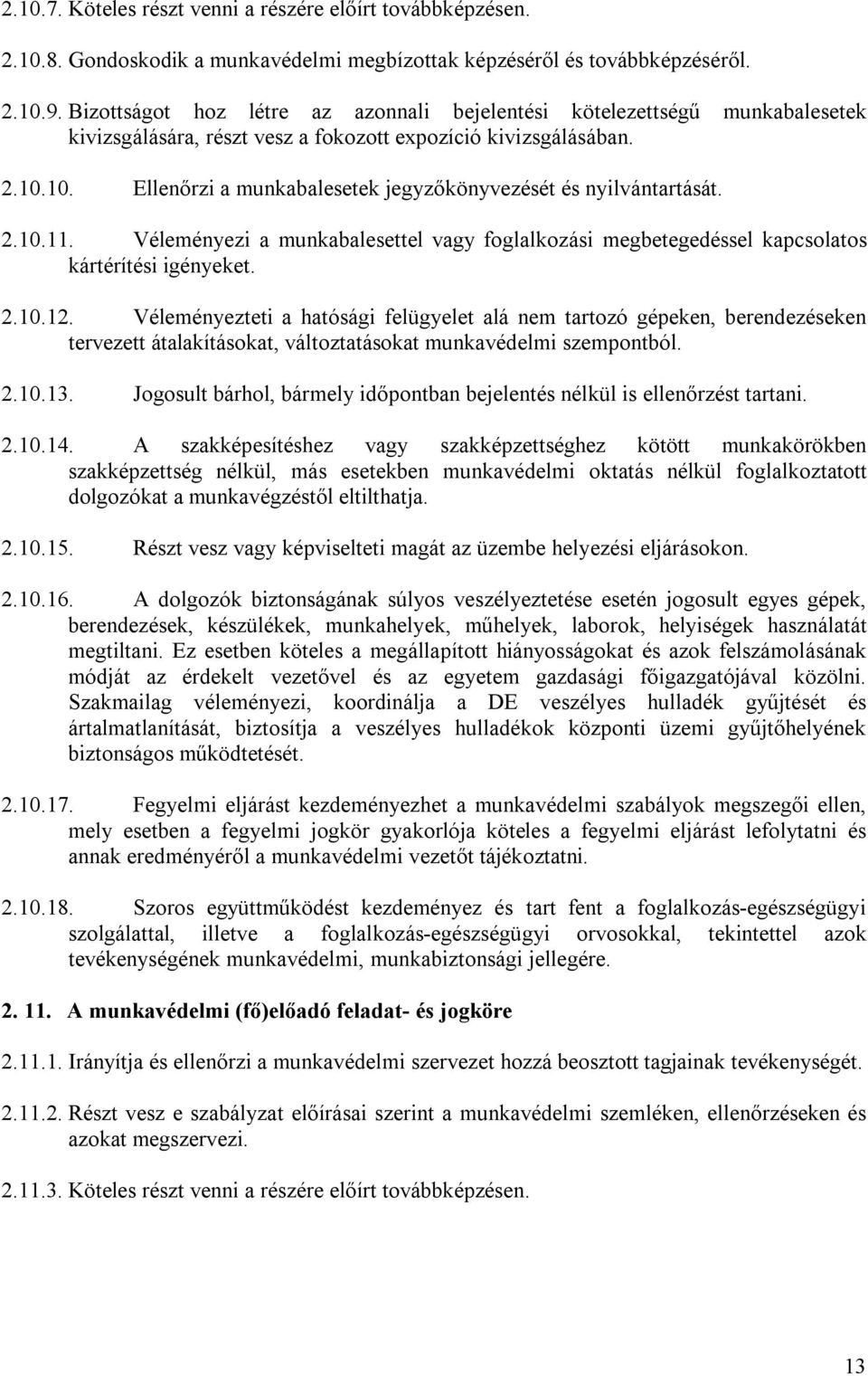 2.10.7. Köteles részt venni a részére előírt továbbképzésen.

2.10.8. Gondoskodik a munkavédelmi megbízottak képzéséről és továbbképzéséről.

2.10.9. Bizottságot hoz létre az azonnali bejelentési kötelezettségű munkabalesetek kivizsgálására, részt vesz a fokozott expozíció kivizsgálásában.

2.10.10. Ellenőrzi a munkabalesetek jegyzőkönyvezését és nyilvántartását.

2.10.11. Véleményezi a munkabalesettel vagy foglalkozási megbetegedéssel kapcsolatos kártérítési igényeket.

2.10.12. Véleményezteti a hatósági felügyelet alá nem tartozó gépeken, berendezéseken tervezett átalakításokat, változtatásokat munkavédelmi szempontból.

2.10.13. Jogosult bárhol, bármely időpontban bejelentés nélkül is ellenőrzést tartani.

2.10.14. A szakképesítéshez vagy szakképzettséghez kötött munkakörökben szakképzettség nélkül, más esetekben munkavédelmi oktatás nélkül foglalkoztatott dolgozókat a munkavégzéstől eltilthatja.

2.10.15. Részt vesz vagy képviselteti magát az üzembe helyezési eljárásokon.

2.10.16. A dolgozók biztonságának súlyos veszélyeztetése esetén jogosult egyes gépek, berendezések, készülékek, munkahelyek, műhelyek, laborok, helyiségek használatát megtiltani. Ez esetben köteles a megállapított hiányosságokat és azok felszámolásának módját az érdekelt vezetővel és az egyetem gazdasági főigazgatójával közölni. Szakmailag véleményezi, koordinálja a DE veszélyes hulladék gyűjtését és ártalmatlanítását, biztosítja a veszélyes hulladékok központi üzemi gyűjtőhelyének biztonságos működtetését.

2.10.17. Fegyelmi eljárást kezdeményezhet a munkavédelmi szabályok megszegői ellen, mely esetben a fegyelmi jogkör gyakorlója köteles a fegyelmi eljárást lefolytatni és annak eredményéről a munkavédelmi vezetőt tájékoztatni.

2.10.18. Szoros együttműködést kezdeményez és tart fent a foglalkozás-egészségügyi szolgálattal, illetve a foglalkozás-egészségügyi orvosokkal, tekintettel azok tevékenységének munkavédelmi, munkabiztonsági jellegére.

2. 11. A munkavédelmi (fő)előadó feladat- és jogköre

2.11.1. Irányítja és ellenőrzi a munkavédelmi szervezet hozzá beosztott tagjainak tevékenységét.

2.11.2. Részt vesz e szabályzat előírásai szerint a munkavédelmi szemléken, ellenőrzéseken és azokat megszervezi.

2.11.3. Köteles részt venni a részére előírt továbbképzésen.

13